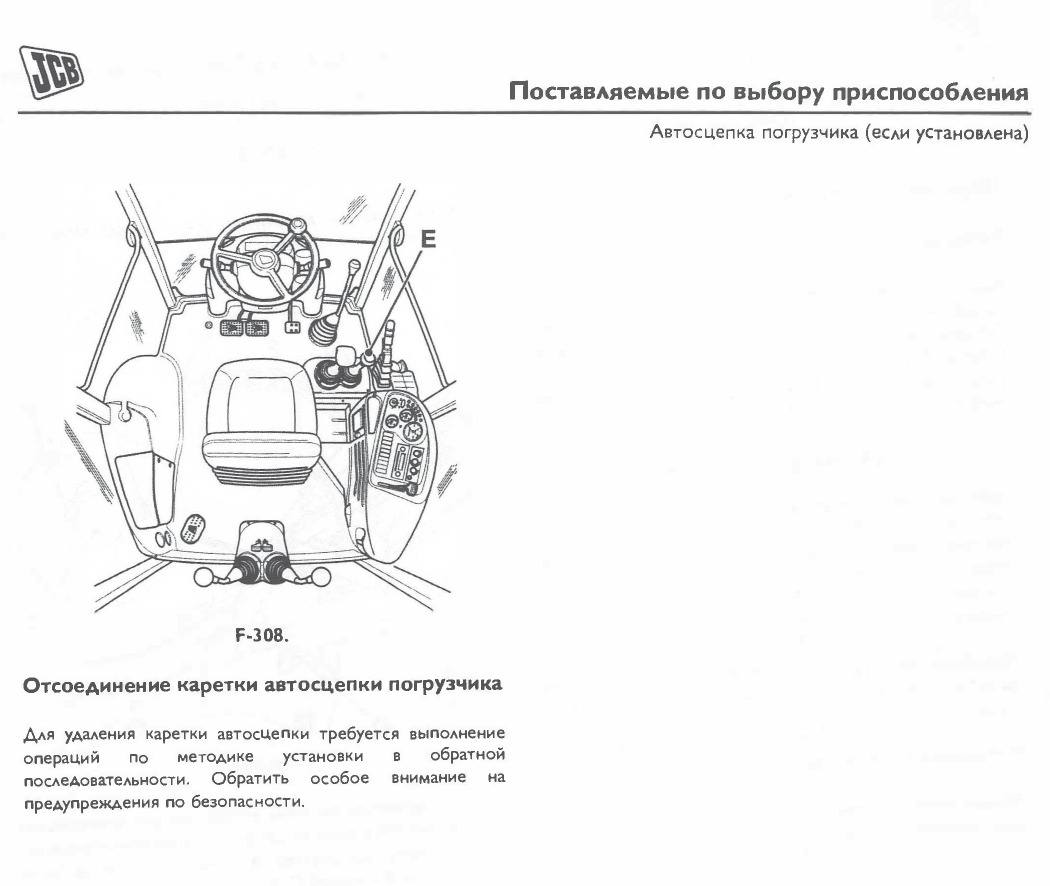 JCB

Поставляемые по выбору приспособления

Автосцепка погрузчика (если установлена)

E

F-308.

Отсоединение каретки автосцепки погрузчика

Для удаления каретки автосцепки требуется выполнение операций по методике установки в обратной последовательности. Обратить особое внимание на предупреждения по безопасности.